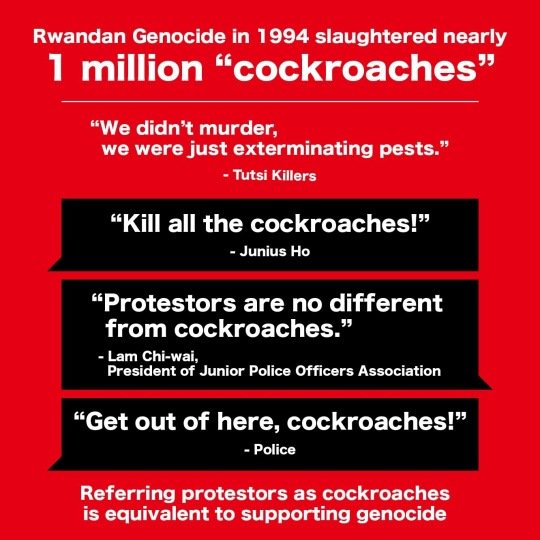 Rwandan Genocide in 1994 slaughtered nearly 1 million "cockroaches"

"We didn't murder, we were just exterminating pests."

- Tutsi Killers

"Kill all the cockroaches!"

- Junius Ho

"Protestors are no different from cockroaches."

- Lam Chi-wai,
President of Junior Police Officers Association

"Get out of here, cockroaches!"

- Police

Referring protestors as cockroaches is equivalent to supporting genocide